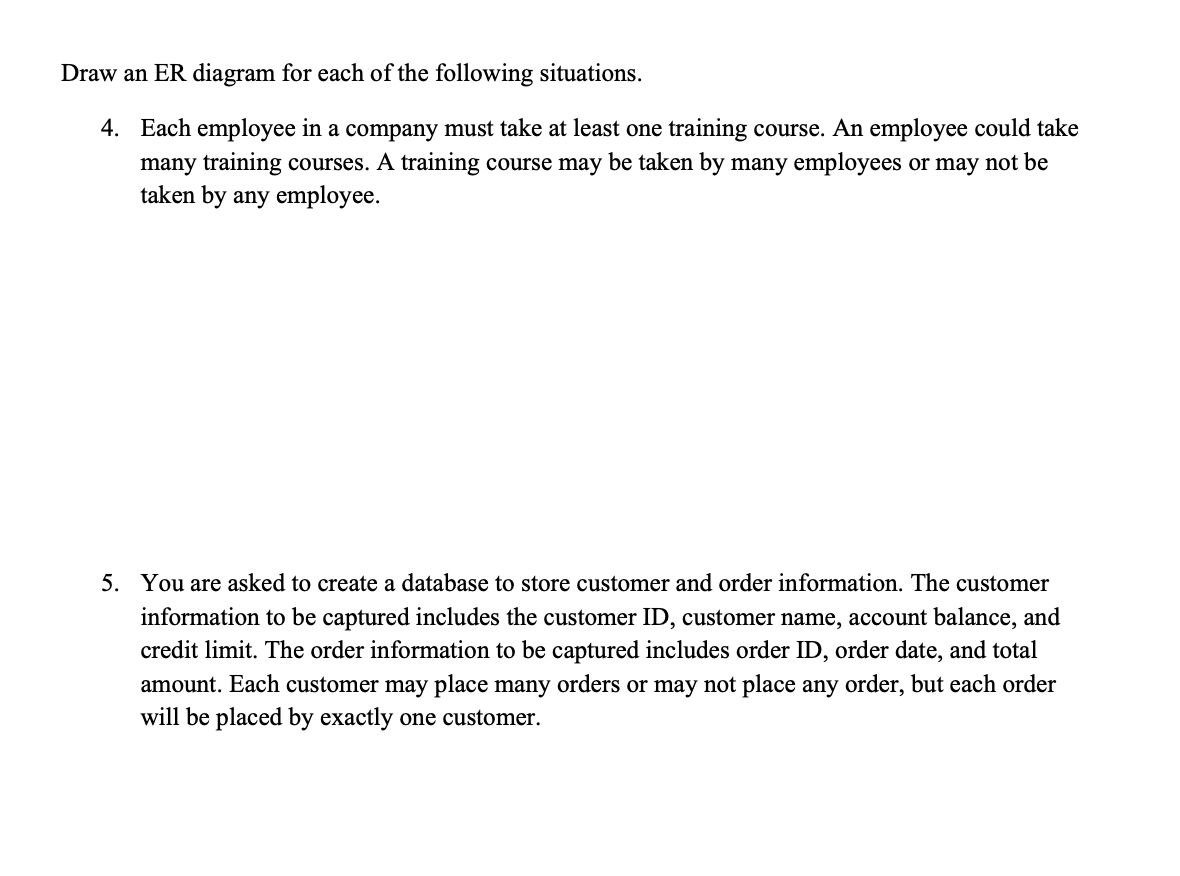 Draw an ER diagram for each of the following situations.

4. Each employee in a company must take at least one training course. An employee could take many training courses. A training course may be taken by many employees or may not be taken by any employee.

5. You are asked to create a database to store customer and order information. The customer information to be captured includes the customer ID, customer name, account balance, and credit limit. The order information to be captured includes order ID, order date, and total amount. Each customer may place many orders or may not place any order, but each order will be placed by exactly one customer.